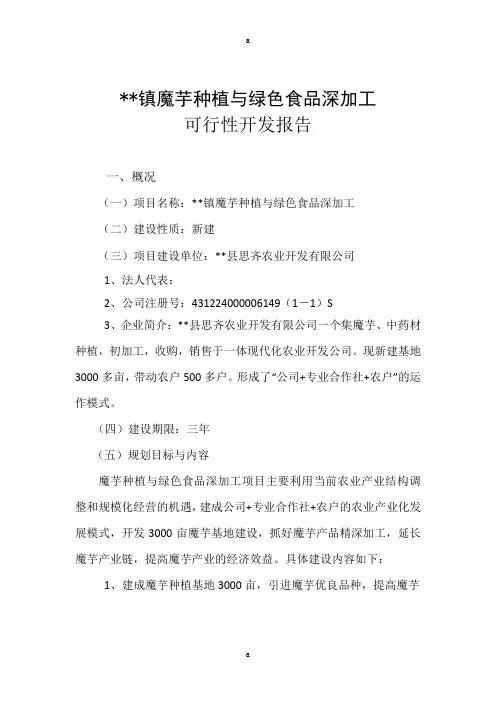 a

**镇魔芋种植与绿色食品深加工
可行性开发报告

一、概况

（一）项目名称：**镇魔芋种植与绿色食品深加工

（二）建设性质：新建

（三）项目建设单位：**县思齐农业开发有限公司

1、法人代表：

2、公司注册号：431224000006149（1－1）S

3、企业简介：**县思齐农业开发有限公司一个集魔芋、中药材种植，初加工，收购，销售于一体现代化农业开发公司。现新建基地3000多亩，带动农户500多户。形成了“公司+专业合作社+农户”的运作模式。

（四）建设期限：三年

（五）规划目标与内容

魔芋种植与绿色食品深加工项目主要利用当前农业产业结构调整和规模化经营的机遇，建成公司+专业合作社+农户的农业产业化发展模式，开发3000亩魔芋基地建设，抓好魔芋产品精深加工，延长魔芋产业链，提高魔芋产业的经济效益。具体建设内容如下：

1、建成魔芋种植基地3000亩，引进魔芋优良品种，提高魔芋

a